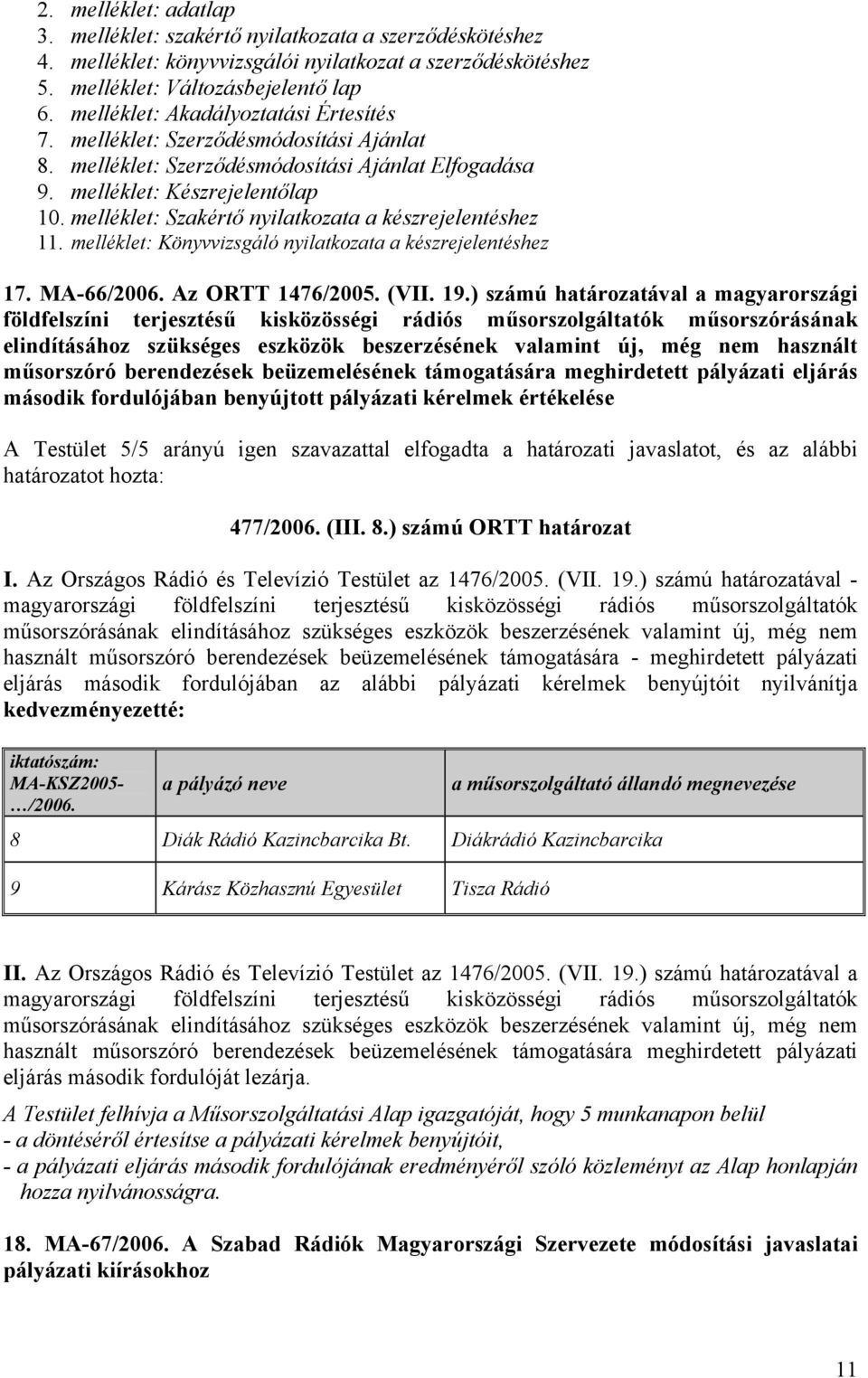 2. melléklet: adatlap
3. melléklet: szakértő nyilatkozata a szerződéskötéshez
4. melléklet: könyvvizsgálói nyilatkozat a szerződéskötéshez
5. melléklet: Változásbejelentő lap
6. melléklet: Akadályoztatási Értesítés
7. melléklet: Szerződésmódosítási Ajánlat
8. melléklet: Szerződésmódosítási Ajánlat Elfogadása
9. melléklet: Készrejelentőlap
10. melléklet: Szakértő nyilatkozata a készrejelentéshez
11. melléklet: Könyvvizsgáló nyilatkozata a készrejelentéshez

17. MA-66/2006. Az ORTT 1476/2005. (VII. 19.) számú határozatával a magyarországi földfelszíni terjesztésű kisközösségi rádiós műsorszolgáltatók műsorszórásának elindításához szükséges eszközök beszerzésének valamint új, még nem használt műsorszóró berendezések beüzemelésének támogatására meghirdetett pályázati eljárás második fordulójában benyújtott pályázati kérelmek értékelése

A Testület 5/5 arányú igen szavazattal elfogadta a határozati javaslatot, és az alábbi határozatot hozta:

477/2006. (III. 8.) számú ORTT határozat

I. Az Országos Rádió és Televízió Testület az 1476/2005. (VII. 19.) számú határozatával - magyarországi földfelszíni terjesztésű kisközösségi rádiós műsorszolgáltatók műsorszórásának elindításához szükséges eszközök beszerzésének valamint új, még nem használt műsorszóró berendezések beüzemelésének támogatására - meghirdetett pályázati eljárás második fordulójában az alábbi pályázati kérelmek benyújtóit nyilvánítja kedvezményezetté:

| iktatószám: MA-KSZ2005-…/2006. | a pályázó neve | a műsorszolgáltató állandó megnevezése |
|---|---|---|
| 8 | Diák Rádió Kazincbarcika Bt. | Diákrádió Kazincbarcika |
| 9 | Kárász Közhasznú Egyesület | Tisza Rádió |

II. Az Országos Rádió és Televízió Testület az 1476/2005. (VII. 19.) számú határozatával a magyarországi földfelszíni terjesztésű kisközösségi rádiós műsorszolgáltatók műsorszórásának elindításához szükséges eszközök beszerzésének valamint új, még nem használt műsorszóró berendezések beüzemelésének támogatására meghirdetett pályázati eljárás második fordulóját lezárja.

A Testület felhívja a Műsorszolgáltatási Alap igazgatóját, hogy 5 munkanapon belül
- a döntéséről értesítse a pályázati kérelmek benyújtóit,
- a pályázati eljárás második fordulójának eredményéről szóló közleményt az Alap honlapján hozza nyilvánosságra.

18. MA-67/2006. A Szabad Rádiók Magyarországi Szervezete módosítási javaslatai pályázati kiírásokhoz

11